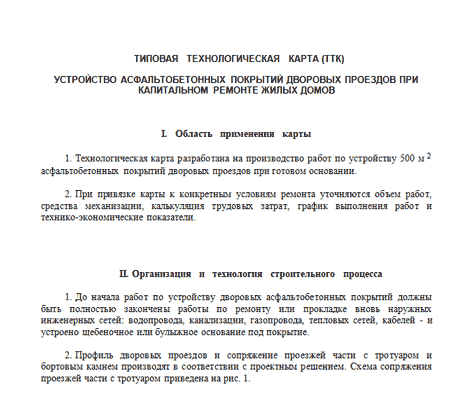 ТИПОВАЯ ТЕХНОЛОГИЧЕСКАЯ КАРТА (ТТК)

УСТРОЙСТВО АСФАЛЬТОБЕТОННЫХ ПОКРЫТИЙ ДВОРОВЫХ ПРОЕЗДОВ ПРИ КАПИТАЛЬНОМ РЕМОНТЕ ЖИЛЫХ ДОМОВ

I. Область применения карты

1. Технологическая карта разработана на производство работ по устройству 500 м$^2$ асфальтобетонных покрытий дворовых проездов при готовом основании.

2. При привязке карты к конкретным условиям ремонта уточняются объем работ, средства механизации, калькуляция трудовых затрат, график выполнения работ и технико-экономические показатели.

II. Организация и технология строительного процесса

1. До начала работ по устройству дворовых асфальтобетонных покрытий должны быть полностью закончены работы по ремонту или прокладке вновь наружных инженерных сетей: водопровода, канализации, газопровода, тепловых сетей, кабелей - и устроено щебеночное или булыжное основание под покрытие.

2. Профиль дворовых проездов и сопряжение проезжей части с тротуаром и бортовым камнем производят в соответствии с проектным решением. Схема сопряжения проезжей части с тротуаром приведена на рис. 1.